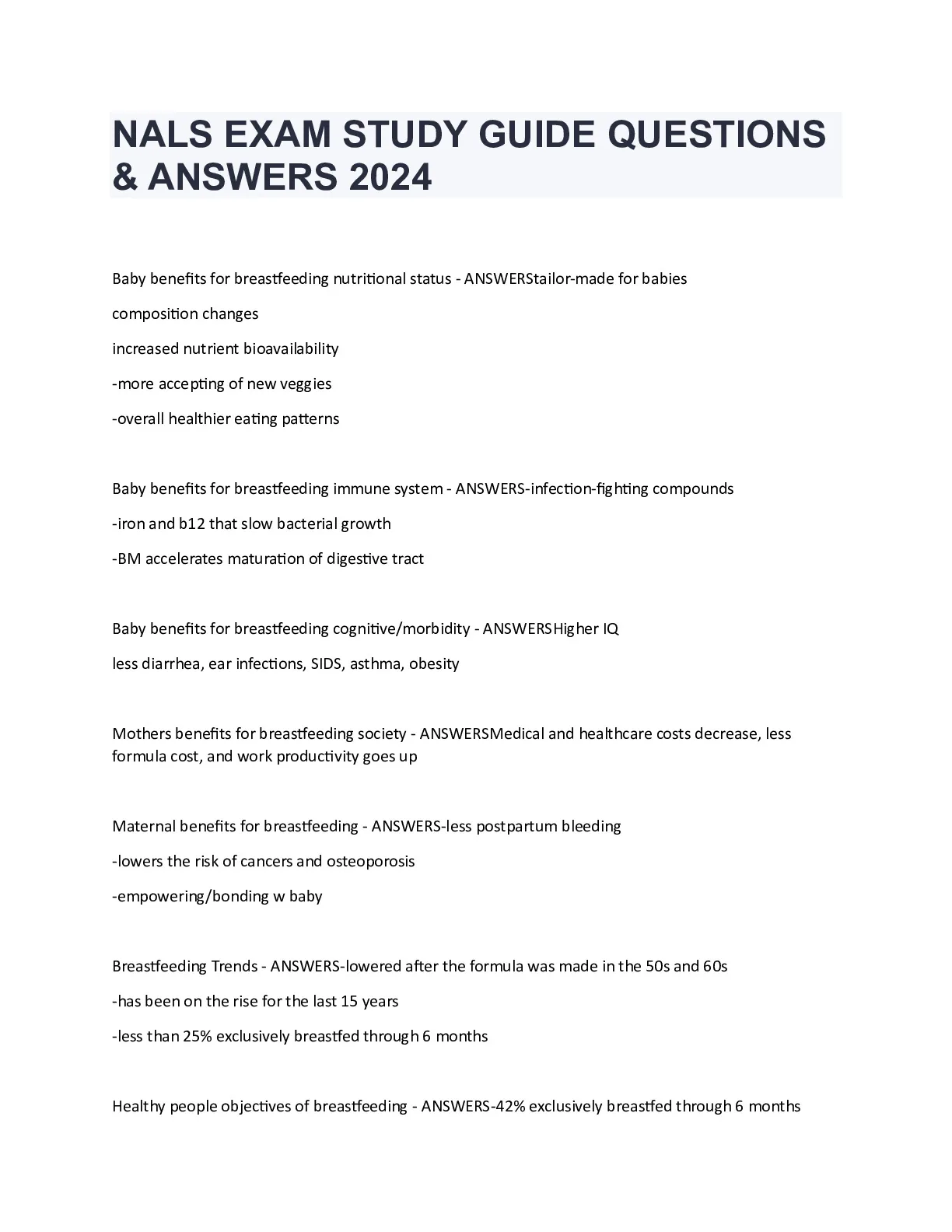 NALS EXAM STUDY GUIDE QUESTIONS & ANSWERS 2024

Baby benefits for breastfeeding nutritional status - ANSWERStailor-made for babies

composition changes

increased nutrient bioavailability

-more accepting of new veggies

-overall healthier eating patterns

Baby benefits for breastfeeding immune system - ANSWERS-infection-fighting compounds

-iron and b12 that slow bacterial growth

-BM accelerates maturation of digestive tract

Baby benefits for breastfeeding cognitive/morbidity - ANSWERSHigher IQ

less diarrhea, ear infections, SIDS, asthma, obesity

Mothers benefits for breastfeeding society - ANSWERSMedical and healthcare costs decrease, less formula cost, and work productivity goes up

Maternal benefits for breastfeeding - ANSWERS-less postpartum bleeding

-lowers the risk of cancers and osteoporosis

-empowering/bonding w baby

Breastfeeding Trends - ANSWERS-lowered after the formula was made in the 50s and 60s

-has been on the rise for the last 15 years

-less than 25% exclusively breastfed through 6 months

Healthy people objectives of breastfeeding - ANSWERS-42% exclusively breastfed through 6 months